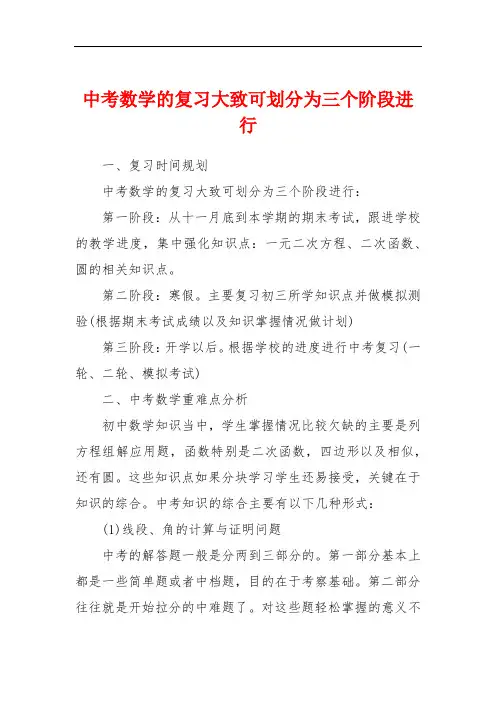 中考数学的复习大致可划分为三个阶段进行

一、复习时间规划

中考数学的复习大致可划分为三个阶段进行：

第一阶段：从十一月底到本学期的期末考试，跟进学校的教学进度，集中强化知识点：一元二次方程、二次函数、圆的相关知识点。

第二阶段：寒假。主要复习初三所学知识点并做模拟测验(根据期末考试成绩以及知识掌握情况做计划)

第三阶段：开学以后。根据学校的进度进行中考复习(一轮、二轮、模拟考试)

二、中考数学重难点分析

初中数学知识当中，学生掌握情况比较欠缺的主要是列方程组解应用题，函数特别是二次函数，四边形以及相似，还有圆。这些知识点如果分块学习学生还易接受，关键在于知识的综合。中考知识的综合主要有以下几种形式：

(1)线段、角的计算与证明问题

中考的解答题一般是分两到三部分的。第一部分基本上都是一些简单题或者中档题，目的在于考察基础。第二部分往往就是开始拉分的中难题了。对这些题轻松掌握的意义不